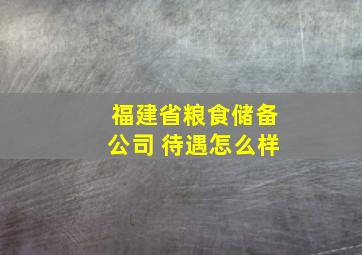 福建省粮食储备公司 待遇怎么样